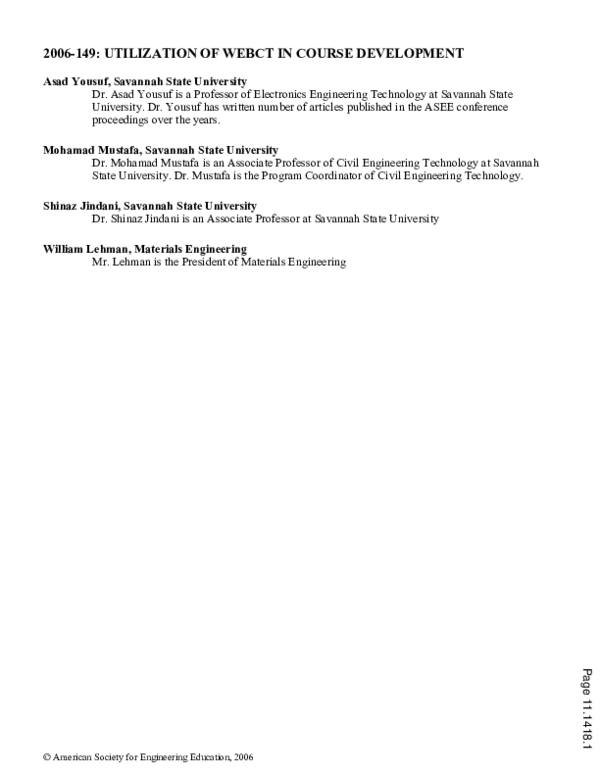 2006-149: UTILIZATION OF WEBCT IN COURSE DEVELOPMENT

Asad Yousuf, Savannah State University
Dr. Asad Yousuf is a Professor of Electronics Engineering Technology at Savannah State University. Dr. Yousuf has written number of articles published in the ASEE conference proceedings over the years.

Mohamad Mustafa, Savannah State University
Dr. Mohamad Mustafa is an Associate Professor of Civil Engineering Technology at Savannah State University. Dr. Mustafa is the Program Coordinator of Civil Engineering Technology.

Shinaz Jindani, Savannah State University
Dr. Shinaz Jindani is an Associate Professor at Savannah State University

William Lehman, Materials Engineering
Mr. Lehman is the President of Materials Engineering

Page 11.1418.1

© American Society for Engineering Education, 2006